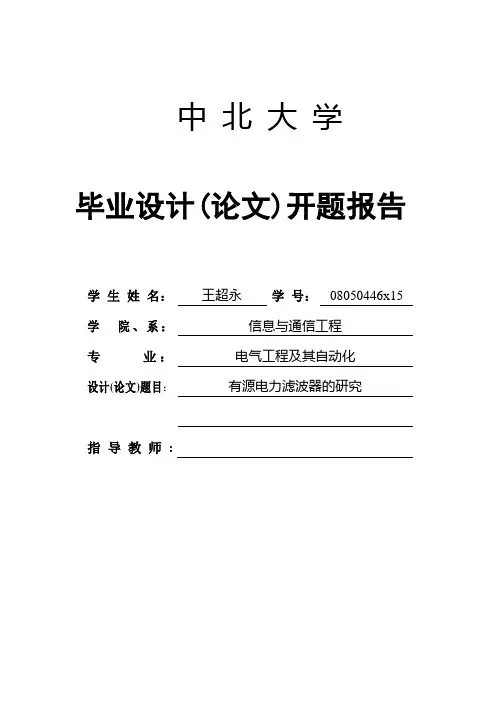 中 北 大 学

毕业设计(论文)开题报告

学 生 姓 名： 王超永 学 号： 08050446x15

学 院、系： 信息与通信工程

专 业： 电气工程及其自动化

设计(论文)题目： 有源电力滤波器的研究

指 导 教 师：